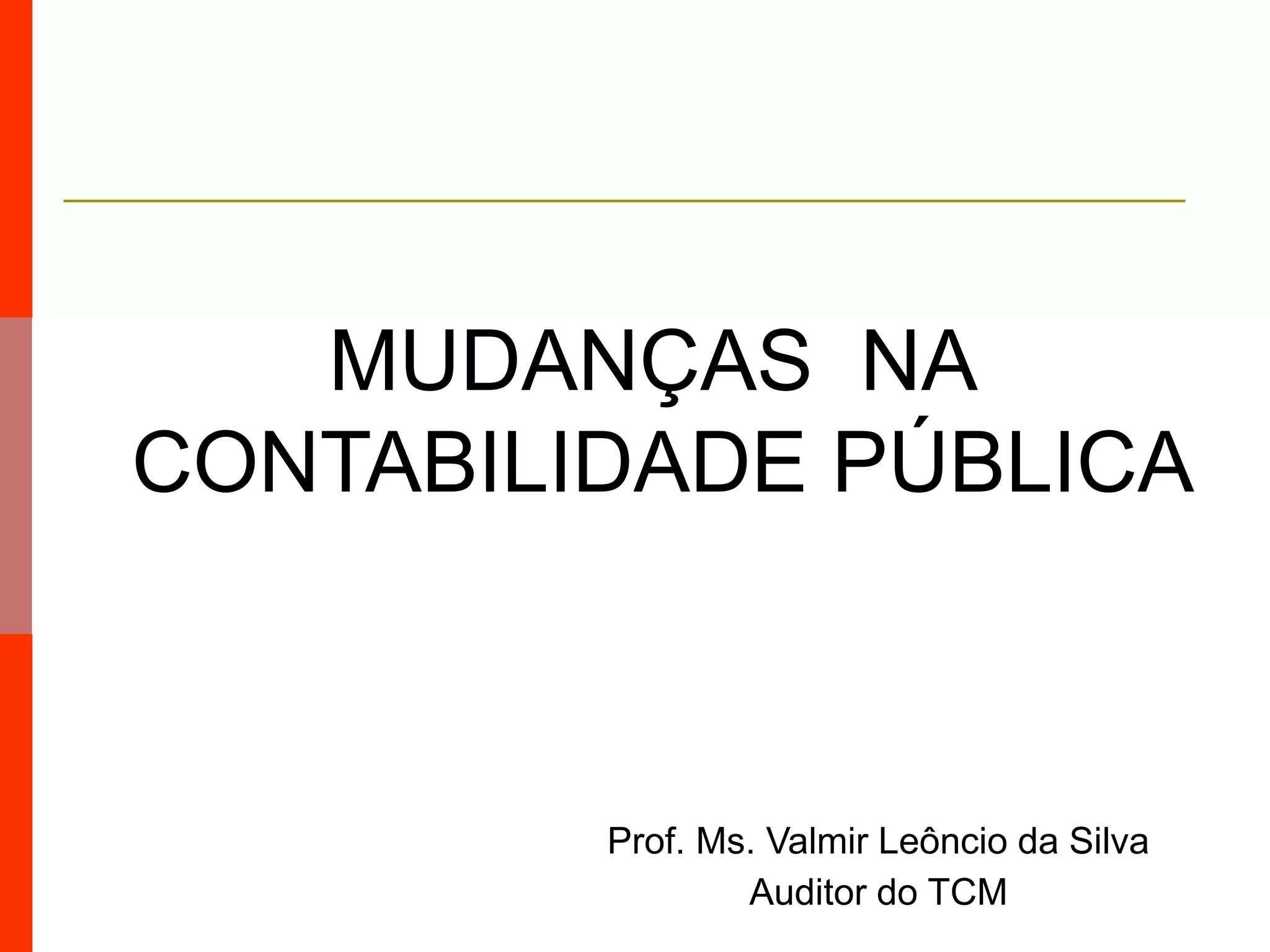 MUDANÇAS NA CONTABILIDADE PÚBLICA

Prof. Ms. Valmir Leôncio da Silva
Auditor do TCM